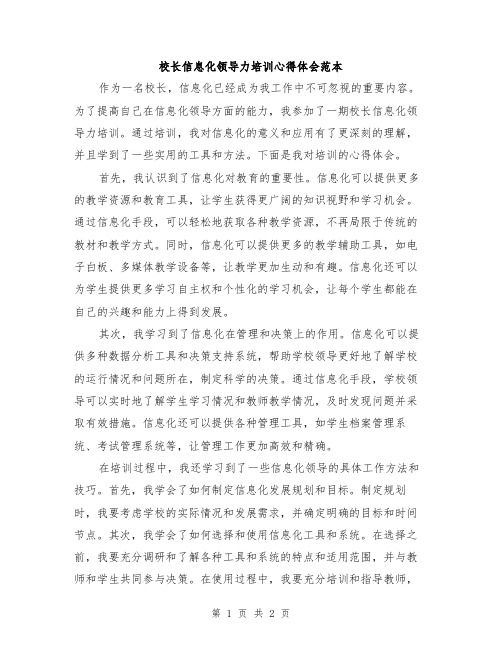 校长信息化领导力培训心得体会范本

作为一名校长，信息化已经成为我工作中不可忽视的重要内容。为了提高自己在信息化领导方面的能力，我参加了一期校长信息化领导力培训。通过培训，我对信息化的意义和应用有了更深刻的理解，并且学到了一些实用的工具和方法。下面是我对培训的心得体会。

首先，我认识到了信息化对教育的重要性。信息化可以提供更多的教学资源和教育工具，让学生获得更广阔的知识视野和学习机会。通过信息化手段，可以轻松地获取各种教学资源，不再局限于传统的教材和教学方式。同时，信息化可以提供更多的教学辅助工具，如电子白板、多媒体教学设备等，让教学更加生动和有趣。信息化还可以为学生提供更多学习自主权和个性化的学习机会，让每个学生都能在自己的兴趣和能力上得到发展。

其次，我学习到了信息化在管理和决策上的作用。信息化可以提供多种数据分析工具和决策支持系统，帮助学校领导更好地了解学校的运行情况和问题所在，制定科学的决策。通过信息化手段，学校领导可以实时地了解学生学习情况和教师教学情况，及时发现问题并采取有效措施。信息化还可以提供各种管理工具，如学生档案管理系统、考试管理系统等，让管理工作更加高效和精确。

在培训过程中，我还学习到了一些信息化领导的具体工作方法和技巧。首先，我学会了如何制定信息化发展规划和目标。制定规划时，我要考虑学校的实际情况和发展需求，并确定明确的目标和时间节点。其次，我学会了如何选择和使用信息化工具和系统。在选择之前，我要充分调研和了解各种工具和系统的特点和适用范围，并与教师和学生共同参与决策。在使用过程中，我要充分培训和指导教师，

第 1 页 共 2 页